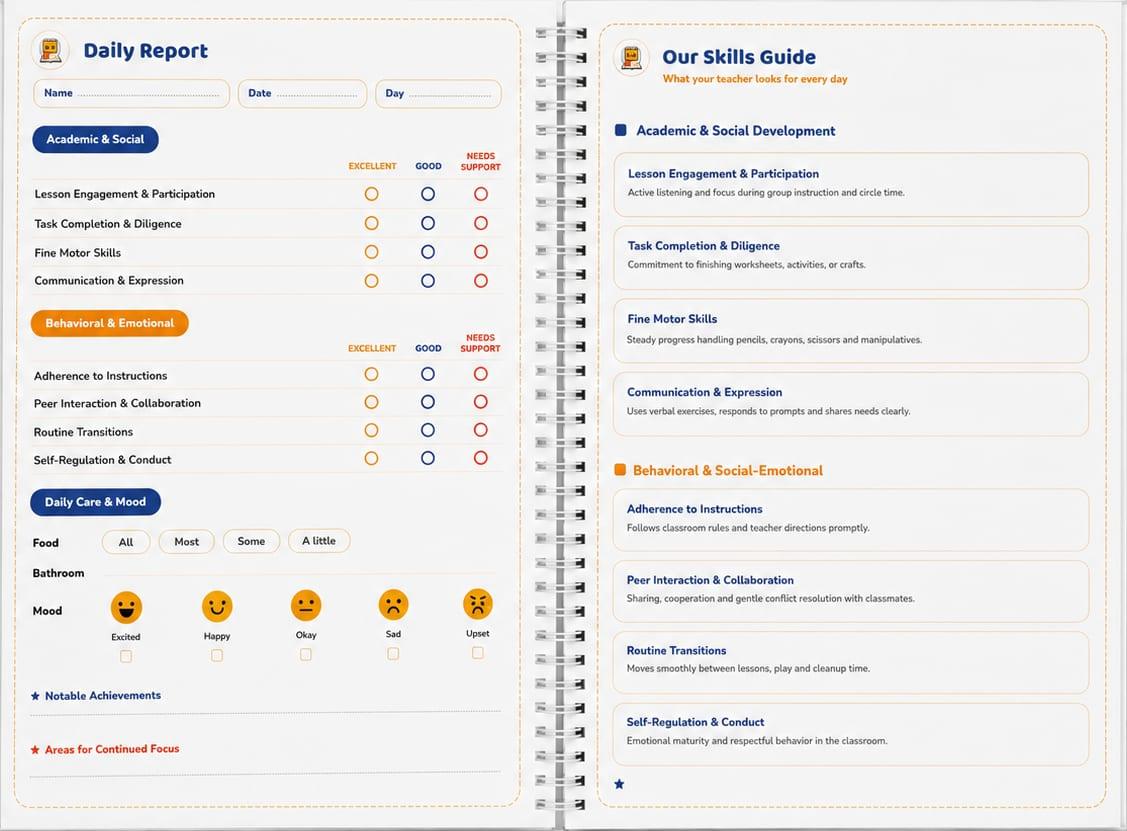 Daily Report

Name ____ Date ____ Day ____

Academic & Social

EXCELLENT GOOD NEEDS SUPPORT

Lesson Engagement & Participation

Task Completion & Diligence

Fine Motor Skills

Communication & Expression

Behavioral & Emotional

EXCELLENT GOOD NEEDS SUPPORT

Adherence to Instructions

Peer Interaction & Collaboration

Routine Transitions

Self-Regulation & Conduct

Daily Care & Mood

Food All Most Some A little

Bathroom

Mood

Excited ☐ Happy ☐ Okay ☐ Sad ☐ Upset ☐

★ Notable Achievements

____

★ Areas for Continued Focus

____

Our Skills Guide

What your teacher looks for every day

Academic & Social Development

Lesson Engagement & Participation

Active listening and focus during group instruction and circle time.

Task Completion & Diligence

Commitment to finishing worksheets, activities, or crafts.

Fine Motor Skills

Steady progress handling pencils, crayons, scissors and manipulatives.

Communication & Expression

Uses verbal exercises, responds to prompts and shares needs clearly.

Behavioral & Social-Emotional

Adherence to Instructions

Follows classroom rules and teacher directions promptly.

Peer Interaction & Collaboration

Sharing, cooperation and gentle conflict resolution with classmates.

Routine Transitions

Moves smoothly between lessons, play and cleanup time.

Self-Regulation & Conduct

Emotional maturity and respectful behavior in the classroom.

★